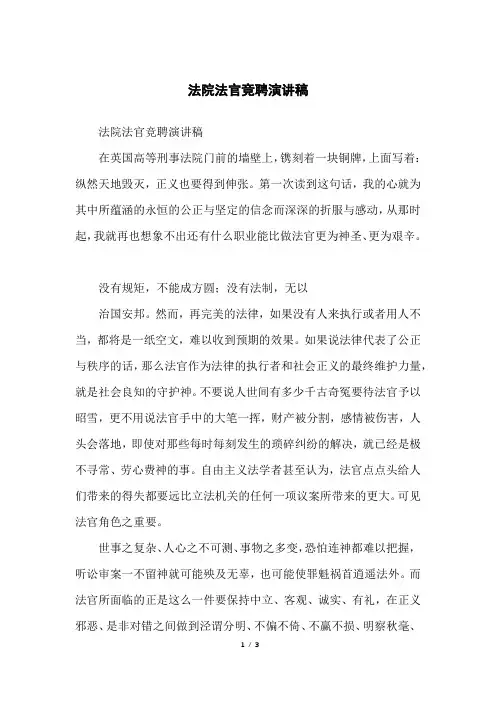 法院法官竞聘演讲稿

法院法官竞聘演讲稿

在英国高等刑事法院门前的墙壁上，镌刻着一块铜牌，上面写着：纵然天地毁灭，正义也要得到伸张。第一次读到这句话，我的心就为其中所蕴涵的永恒的公正与坚定的信念而深深的折服与感动，从那时起，我就再也想象不出还有什么职业能比做法官更为神圣、更为艰辛。

没有规矩，不能成方圆；没有法制，无以

治国安邦。然而，再完美的法律，如果没有人来执行或者用人不当，都将是一纸空文，难以收到预期的效果。如果说法律代表了公正与秩序的话，那么法官作为法律的执行者和社会正义的最终维护力量，就是社会良知的守护神。不要说人世间有多少千古奇冤要待法官予以昭雪，更不用说法官手中的大笔一挥，财产被分割，感情被伤害，人头会落地，即使对那些每时每刻发生的琐碎纠纷的解决，就已经是极不寻常、劳心费神的事。自由主义法学者甚至认为，法官点点头给人们带来的得失都要远比立法机关的任何一项议案所带来的更大。可见法官角色之重要。

世事之复杂、人心之不可测、事物之多变，恐怕连神都难以把握，听讼审案一不留神就可能殃及无辜，也可能使罪魁祸首逍遥法外。而法官所面临的正是这么一件要保持中立、客观、诚实、有礼，在正义邪恶、是非对错之间做到泾渭分明、不偏不倚、不赢不损、明察秋毫、

1 / 3